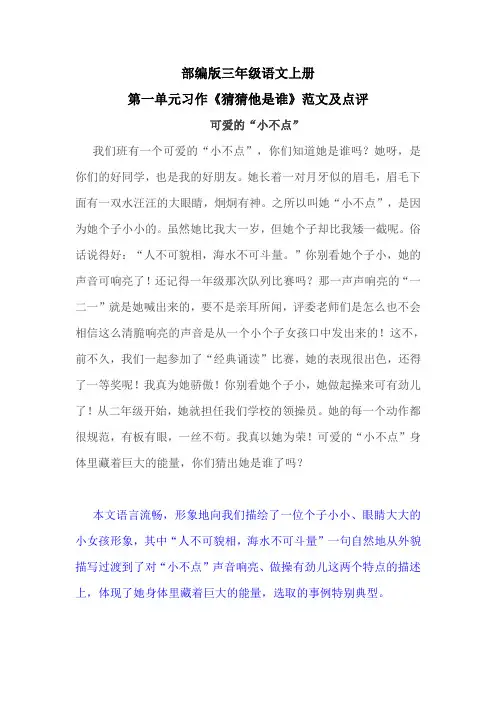 部编版三年级语文上册

第一单元习作《猜猜他是谁》范文及点评

可爱的“小不点”

我们班有一个可爱的“小不点”，你们知道她是谁吗？她呀，是你们的好同学，也是我的好朋友。她长着一对月牙似的眉毛，眉毛下面有一双水汪汪的大眼睛，炯炯有神。之所以叫她“小不点”，是因为她个子小小的。虽然她比我大一岁，但她个子却比我矮一截呢。俗话说得好：“人不可貌相，海水不可斗量。”你别看她个子小，她的声音可响亮了！还记得一年级那次队列比赛吗？那一声声响亮的“一二一”就是她喊出来的，要不是亲耳所闻，评委老师们是怎么也不会相信这么清脆响亮的声音是从一个小个子女孩口中发出来的！这不，前不久，我们一起参加了“经典诵读”比赛，她的表现很出色，还得了一等奖呢！我真为她骄傲！你别看她个子小，她做起操来可有劲儿了！从二年级开始，她就担任我们学校的领操员。她的每一个动作都很规范，有板有眼，一丝不苟。我真以她为荣！可爱的“小不点”身体里藏着巨大的能量，你们猜出她是谁了吗？

本文语言流畅，形象地向我们描绘了一位个子小小、眼睛大大的小女孩形象，其中“人不可貌相，海水不可斗量”一句自然地从外貌描写过渡到了对“小不点”声音响亮、做操有劲儿这两个特点的描述上，体现了她身体里藏着巨大的能量，选取的事例特别典型。